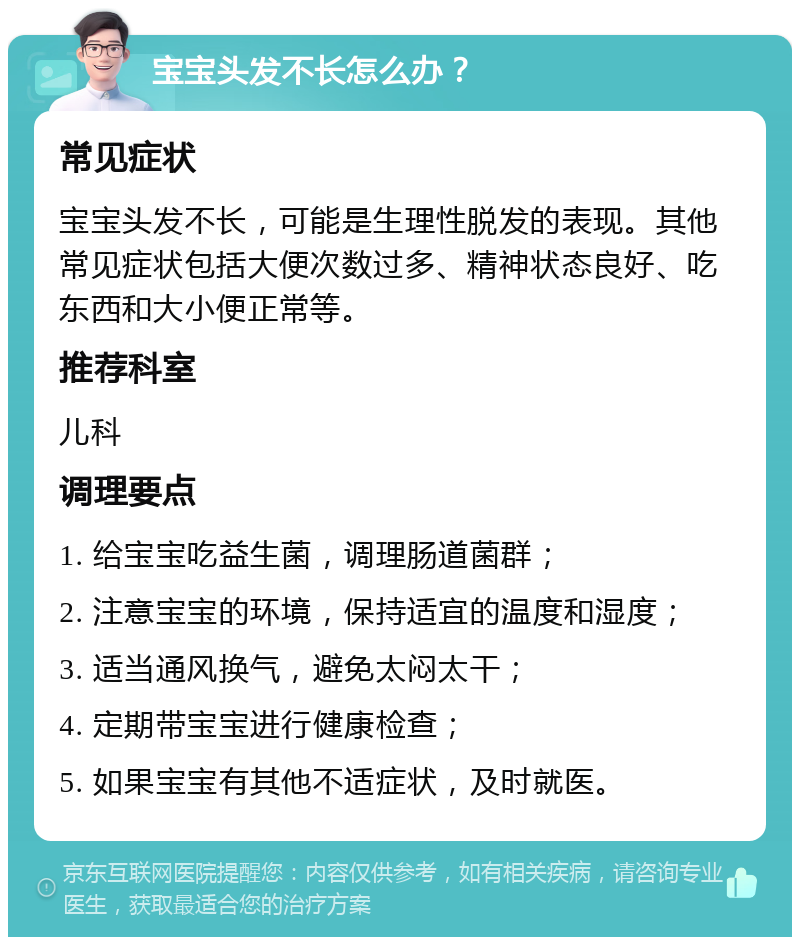 宝宝头发不长怎么办？

常见症状

宝宝头发不长，可能是生理性脱发的表现。其他常见症状包括大便次数过多、精神状态良好、吃东西和大小便正常等。

推荐科室

儿科

调理要点

1. 给宝宝吃益生菌，调理肠道菌群；

2. 注意宝宝的环境，保持适宜的温度和湿度；

3. 适当通风换气，避免太闷太干；

4. 定期带宝宝进行健康检查；

5. 如果宝宝有其他不适症状，及时就医。

京东互联网医院提醒您：内容仅供参考，如有相关疾病，请咨询专业医生，获取最适合您的治疗方案